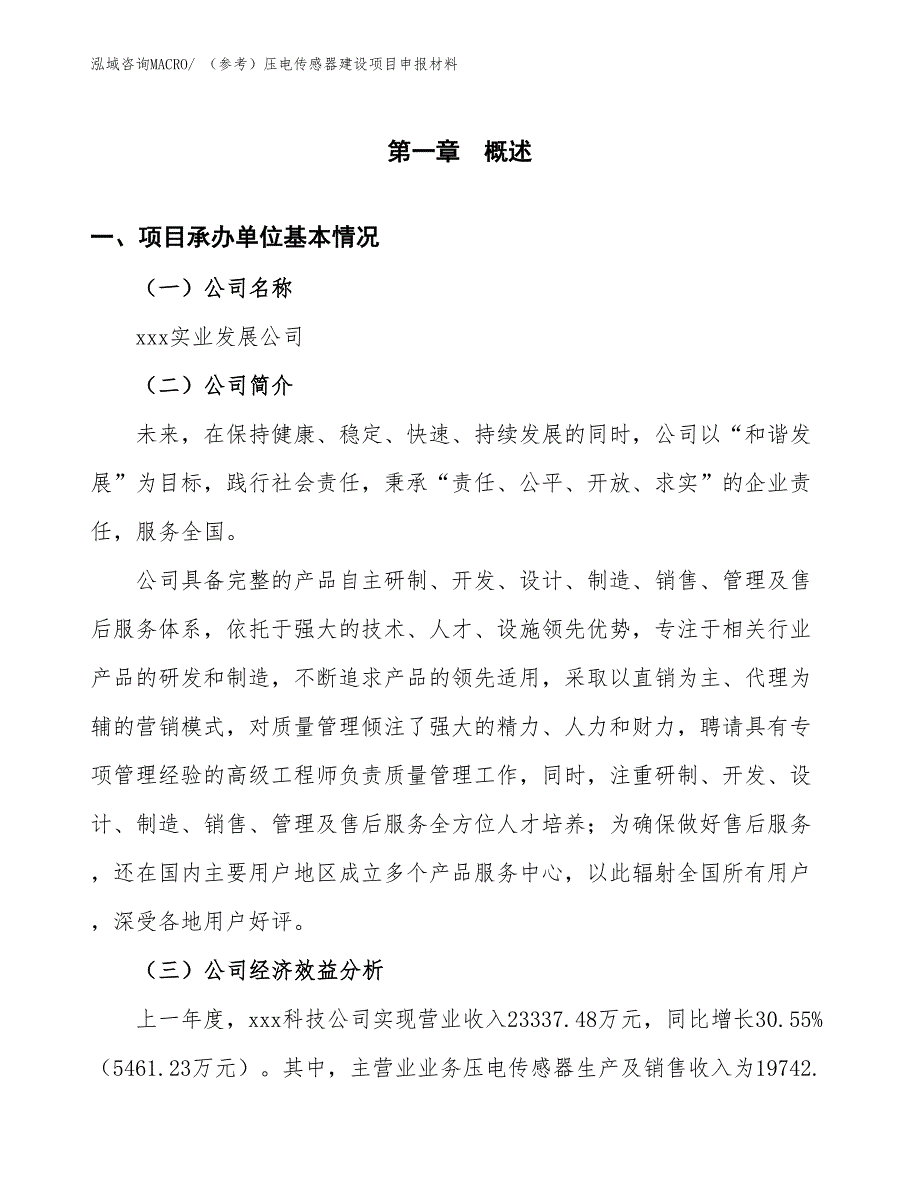 泓域咨询MACRO/ （参考）压电传感器建设项目申报材料

第一章 概述

一、项目承办单位基本情况

（一）公司名称

xxx实业发展公司

（二）公司简介

未来，在保持健康、稳定、快速、持续发展的同时，公司以“和谐发展”为目标，践行社会责任，秉承“责任、公平、开放、求实”的企业责任，服务全国。

公司具备完整的产品自主研制、开发、设计、制造、销售、管理及售后服务体系，依托于强大的技术、人才、设施领先优势，专注于相关行业产品的研发和制造，不断追求产品的领先适用，采取以直销为主、代理为辅的营销模式，对质量管理倾注了强大的精力、人力和财力，聘请具有专项管理经验的高级工程师负责质量管理工作，同时，注重研制、开发、设计、制造、销售、管理及售后服务全方位人才培养；为确保做好售后服务，还在国内主要用户地区成立多个产品服务中心，以此辐射全国所有用户，深受各地用户好评。

（三）公司经济效益分析

上一年度，xxx科技公司实现营业收入23337.48万元，同比增长30.55%（5461.23万元）。其中，主营业业务压电传感器生产及销售收入为19742.